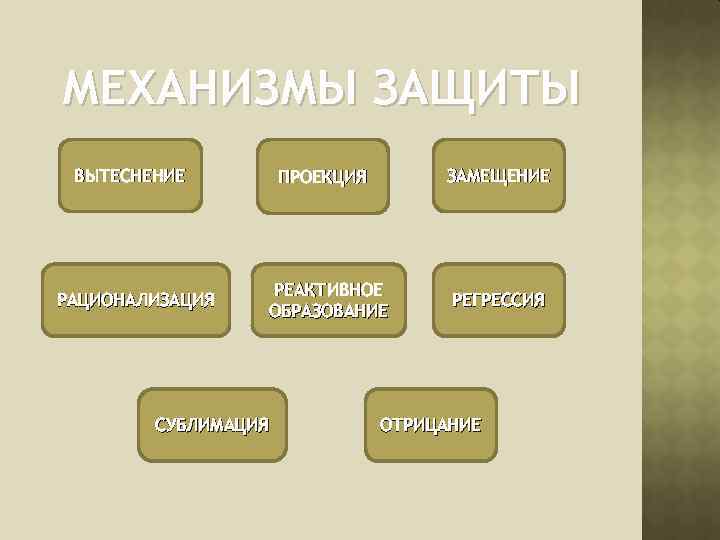 МЕХАНИЗМЫ ЗАЩИТЫ

ВЫТЕСНЕНИЕ

ПРОЕКЦИЯ

ЗАМЕЩЕНИЕ

РАЦИОНАЛИЗАЦИЯ

РЕАКТИВНОЕ ОБРАЗОВАНИЕ

РЕГРЕССИЯ

СУБЛИМАЦИЯ

ОТРИЦАНИЕ